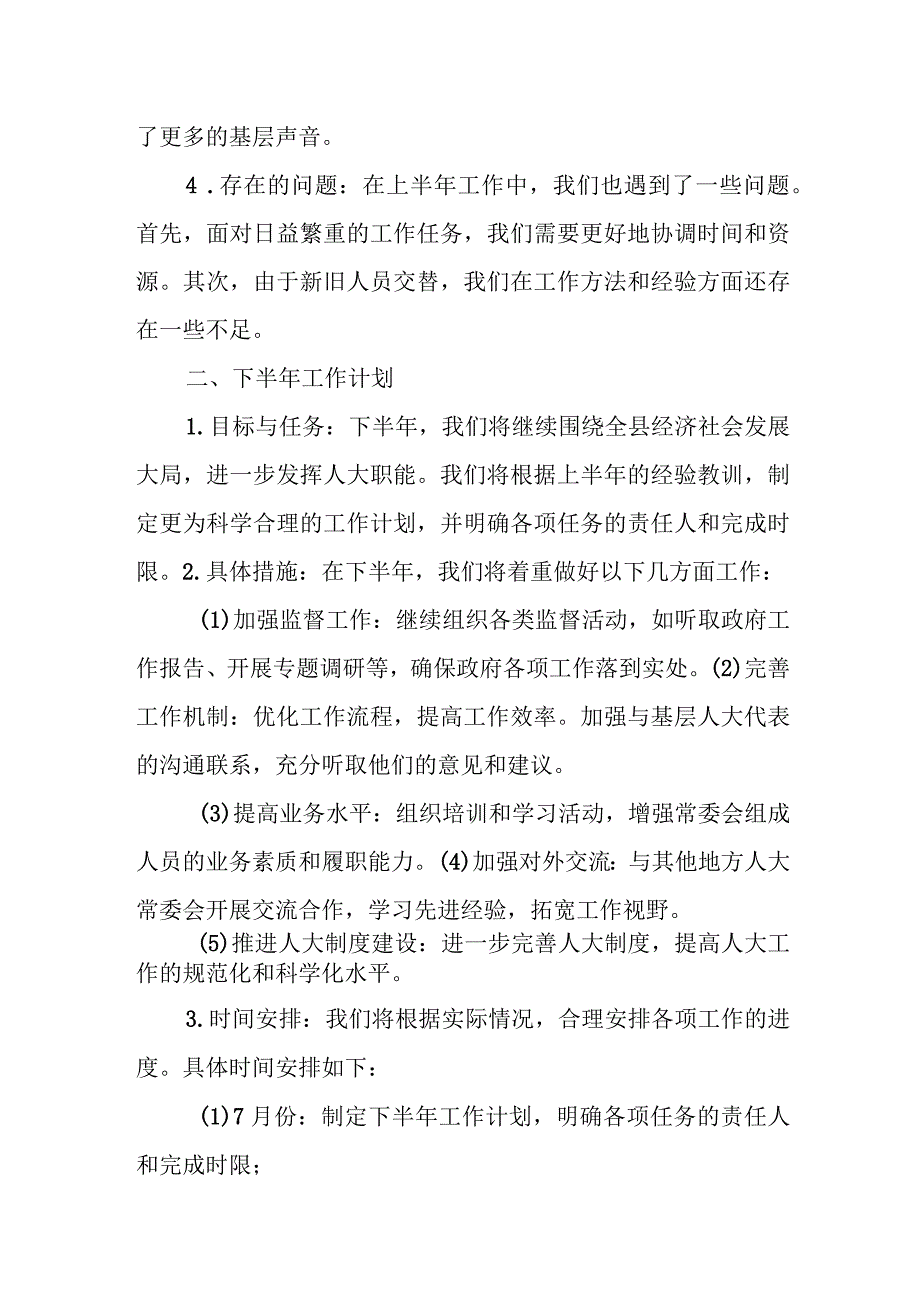 了更多的基层声音。

4．存在的问题：在上半年工作中，我们也遇到了一些问题。首先，面对日益繁重的工作任务，我们需要更好地协调时间和资源。其次，由于新旧人员交替，我们在工作方法和经验方面还存在一些不足。

二、下半年工作计划

1.目标与任务：下半年，我们将继续围绕全县经济社会发展大局，进一步发挥人大职能。我们将根据上半年的经验教训，制定更为科学合理的工作计划，并明确各项任务的责任人和完成时限。2.具体措施：在下半年，我们将着重做好以下几方面工作：

(1)加强监督工作：继续组织各类监督活动，如听取政府工作报告、开展专题调研等，确保政府各项工作落到实处。(2)完善工作机制：优化工作流程，提高工作效率。加强与基层人大代表的沟通联系，充分听取他们的意见和建议。

(3)提高业务水平：组织培训和学习活动，增强常委会组成人员的业务素质和履职能力。(4)加强对外交流：与其他地方人大常委会开展交流合作，学习先进经验，拓宽工作视野。

(5)推进人大制度建设：进一步完善人大制度，提高人大工作的规范化和科学化水平。

3.时间安排：我们将根据实际情况，合理安排各项工作的进度。具体时间安排如下：

(1)7月份：制定下半年工作计划，明确各项任务的责任人和完成时限；